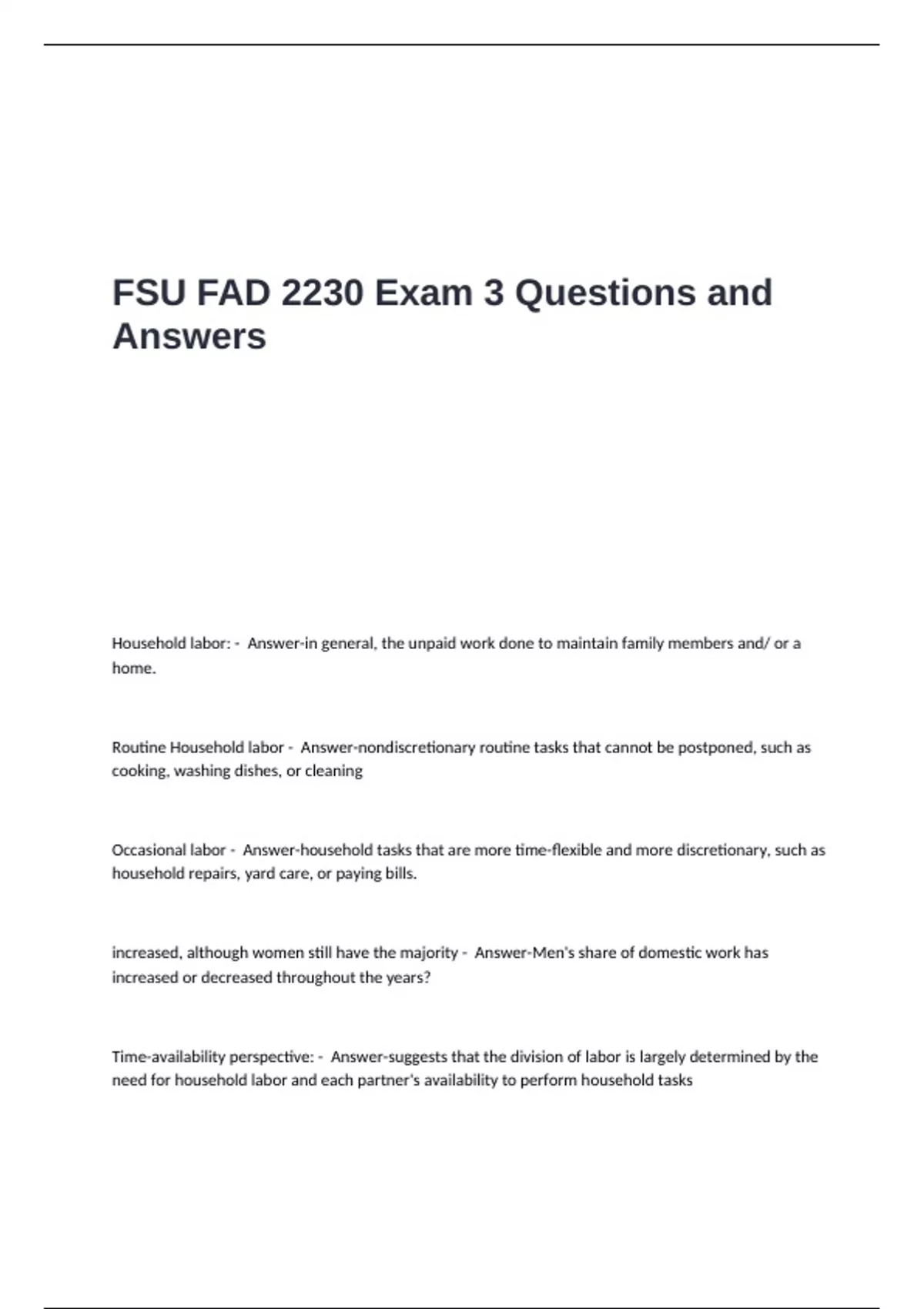 FSU FAD 2230 Exam 3 Questions and Answers

Household labor: - Answer-in general, the unpaid work done to maintain family members and/ or a home.

Routine Household labor - Answer-nondiscretionary routine tasks that cannot be postponed, such as cooking, washing dishes, or cleaning

Occasional labor - Answer-household tasks that are more time-flexible and more discretionary, such as household repairs, yard care, or paying bills.

increased, although women still have the majority - Answer-Men's share of domestic work has increased or decreased throughout the years?

Time-availability perspective: - Answer-suggests that the division of labor is largely determined by the need for household labor and each partner's availability to perform household tasks